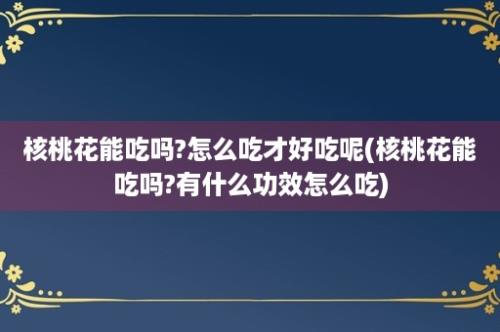 核桃花能吃吗?怎么吃才好吃呢(核桃花能吃吗?有什么功效怎么吃)